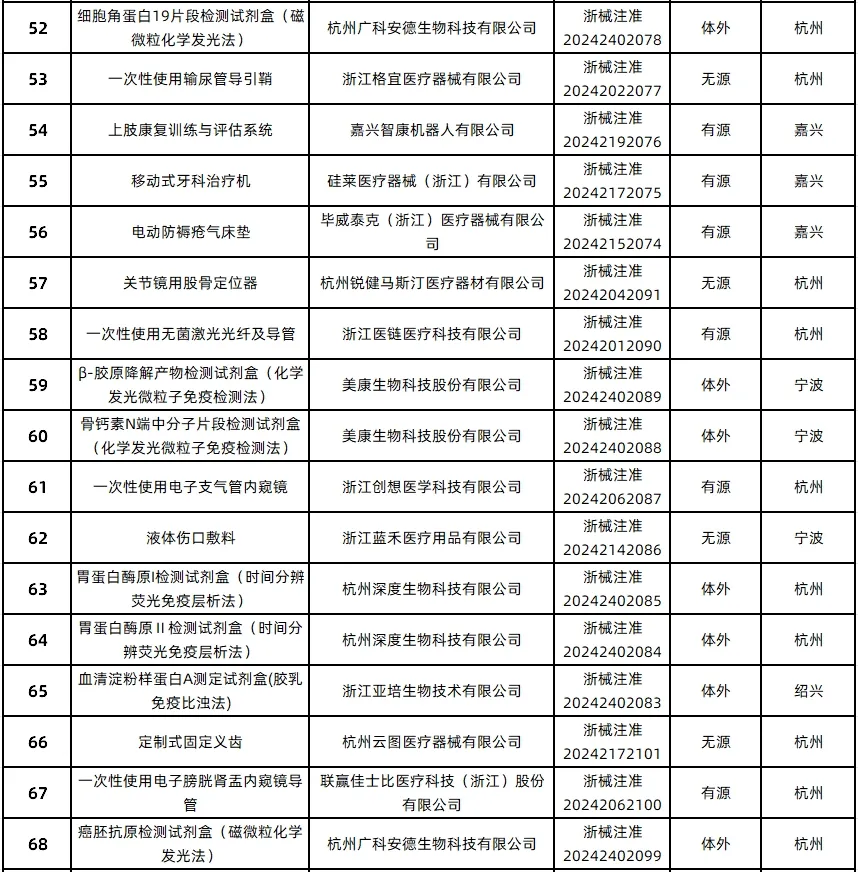 | 52 | 细胞角蛋白19片段检测试剂盒（磁微粒化学发光法） | 杭州广科安德生物科技有限公司 | 浙械注准20242402078 | 体外 | 杭州 |
|---|---|---|---|---|---|
| 53 | 一次性使用输尿管导引鞘 | 浙江格宜医疗器械有限公司 | 浙械注准20242022077 | 无源 | 杭州 |
| 54 | 上肢康复训练与评估系统 | 嘉兴智康机器人有限公司 | 浙械注准20242192076 | 有源 | 嘉兴 |
| 55 | 移动式牙科治疗机 | 硅莱医疗器械（浙江）有限公司 | 浙械注准20242172075 | 有源 | 嘉兴 |
| 56 | 电动防褥疮气床垫 | 毕威泰克（浙江）医疗器械有限公司 | 浙械注准20242152074 | 有源 | 嘉兴 |
| 57 | 关节镜用股骨定位器 | 杭州锐健马斯汀医疗器材有限公司 | 浙械注准20242042091 | 无源 | 杭州 |
| 58 | 一次性使用无菌激光光纤及导管 | 浙江医链医疗科技有限公司 | 浙械注准20242012090 | 有源 | 杭州 |
| 59 | β-胶原降解产物检测试剂盒（化学发光微粒子免疫检测法） | 美康生物科技股份有限公司 | 浙械注准20242402089 | 体外 | 宁波 |
| 60 | 骨钙素N端中分子片段检测试剂盒（化学发光微粒子免疫检测法） | 美康生物科技股份有限公司 | 浙械注准20242402088 | 体外 | 宁波 |
| 61 | 一次性使用电子支气管内窥镜 | 浙江创想医学科技有限公司 | 浙械注准20242062087 | 有源 | 杭州 |
| 62 | 液体伤口敷料 | 浙江蓝禾医疗用品有限公司 | 浙械注准20242142086 | 无源 | 宁波 |
| 63 | 胃蛋白酶原I检测试剂盒（时间分辨荧光免疫层析法） | 杭州深度生物科技有限公司 | 浙械注准20242402085 | 体外 | 杭州 |
| 64 | 胃蛋白酶原II检测试剂盒（时间分辨荧光免疫层析法） | 杭州深度生物科技有限公司 | 浙械注准20242402084 | 体外 | 杭州 |
| 65 | 血清淀粉样蛋白A测定试剂盒(胶乳免疫比浊法) | 浙江亚培生物技术有限公司 | 浙械注准20242402083 | 体外 | 绍兴 |
| 66 | 定制式固定义齿 | 杭州云图医疗器械有限公司 | 浙械注准20242172101 | 无源 | 杭州 |
| 67 | 一次性使用电子膀胱肾盂内窥镜导管 | 联赢佳士比医疗科技（浙江）股份有限公司 | 浙械注准20242062100 | 有源 | 杭州 |
| 68 | 癌胚抗原检测试剂盒（磁微粒化学发光法） | 杭州广科安德生物科技有限公司 | 浙械注准20242402099 | 体外 | 杭州 |